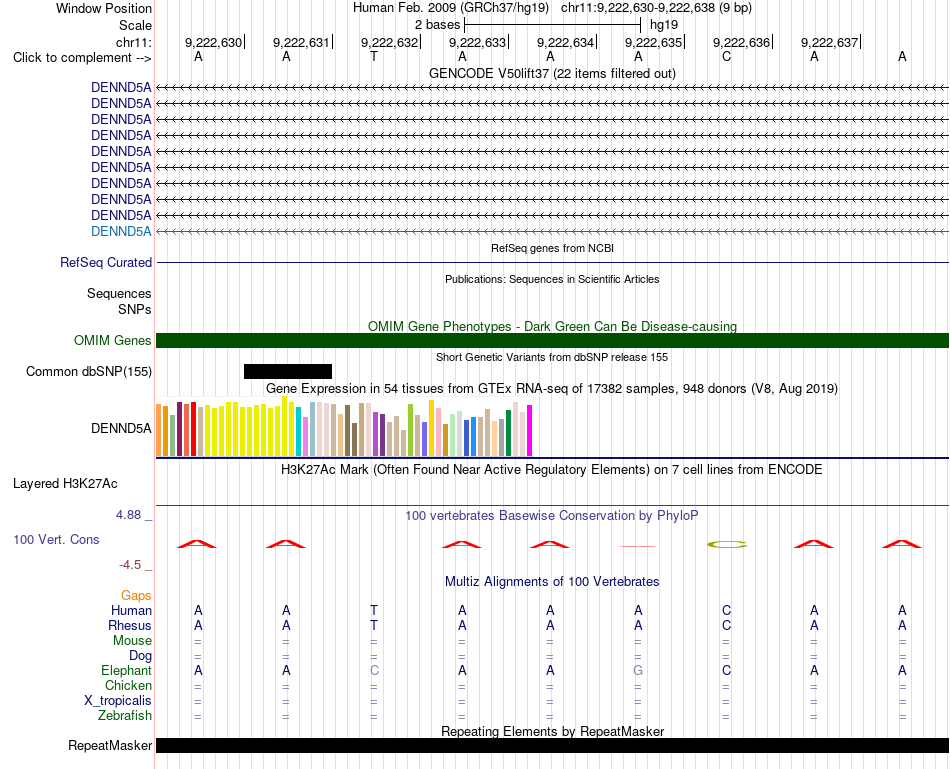 Window Position Human Feb. 2009 (GRCh37/hg19) chr11:9,222,630-9,222,638 (9 bp)
Scale 2 bases hg19
chr11: 9,222,630 9,222,631 9,222,632 9,222,633 9,222,634 9,222,635 9,222,636 9,222,637
Click to complement --> A A T A A A C A A
GENCODE V50lift37 (22 items filtered out)
DENND5A
DENND5A
DENND5A
DENND5A
DENND5A
DENND5A
DENND5A
DENND5A
DENND5A
DENND5A
RefSeq genes from NCBI
RefSeq Curated
Publications: Sequences in Scientific Articles
Sequences
SNPs
OMIM Gene Phenotypes - Dark Green Can Be Disease-causing
OMIM Genes
Short Genetic Variants from dbSNP release 155
Common dbSNP(155)
Gene Expression in 54 tissues from GTEx RNA-seq of 17382 samples, 948 donors (V8, Aug 2019)
DENND5A
H3K27Ac Mark (Often Found Near Active Regulatory Elements) on 7 cell lines from ENCODE
Layered H3K27Ac
4.88 _ 100 vertebrates Basewise Conservation by PhyloP
100 Vert. Cons
-4.5 _
Multiz Alignments of 100 Vertebrates
Gaps
Human A A T A A A C A A
Rhesus A A T A A A C A A
Mouse = = = = = = = = =
Dog = = = = = = = = =
Elephant A A C A A G C A A
Chicken = = = = = = = = =
X_tropicalis = = = = = = = = =
Zebrafish = = = = = = = = =
Repeating Elements by RepeatMasker
RepeatMasker